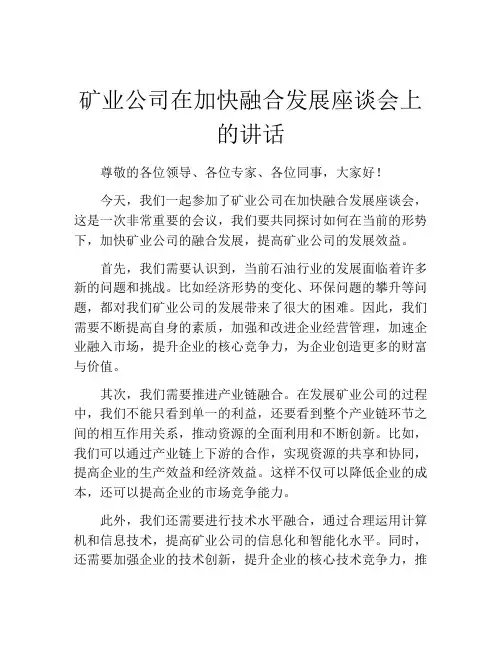 矿业公司在加快融合发展座谈会上的讲话

尊敬的各位领导、各位专家、各位同事，大家好！

今天，我们一起参加了矿业公司在加快融合发展座谈会，这是一次非常重要的会议，我们要共同探讨如何在当前的形势下，加快矿业公司的融合发展，提高矿业公司的发展效益。

首先，我们需要认识到，当前石油行业的发展面临着许多新的问题和挑战。比如经济形势的变化、环保问题的攀升等问题，都对我们矿业公司的发展带来了很大的困难。因此，我们需要不断提高自身的素质，加强和改进企业经营管理，加速企业融入市场，提升企业的核心竞争力，为企业创造更多的财富与价值。

其次，我们需要推进产业链融合。在发展矿业公司的过程中，我们不能只看到单一的利益，还要看到整个产业链环节之间的相互作用关系，推动资源的全面利用和不断创新。比如，我们可以通过产业链上下游的合作，实现资源的共享和协同，提高企业的生产效益和经济效益。这样不仅可以降低企业的成本，还可以提高企业的市场竞争能力。

此外，我们还需要进行技术水平融合，通过合理运用计算机和信息技术，提高矿业公司的信息化和智能化水平。同时，还需要加强企业的技术创新，提升企业的核心技术竞争力，推